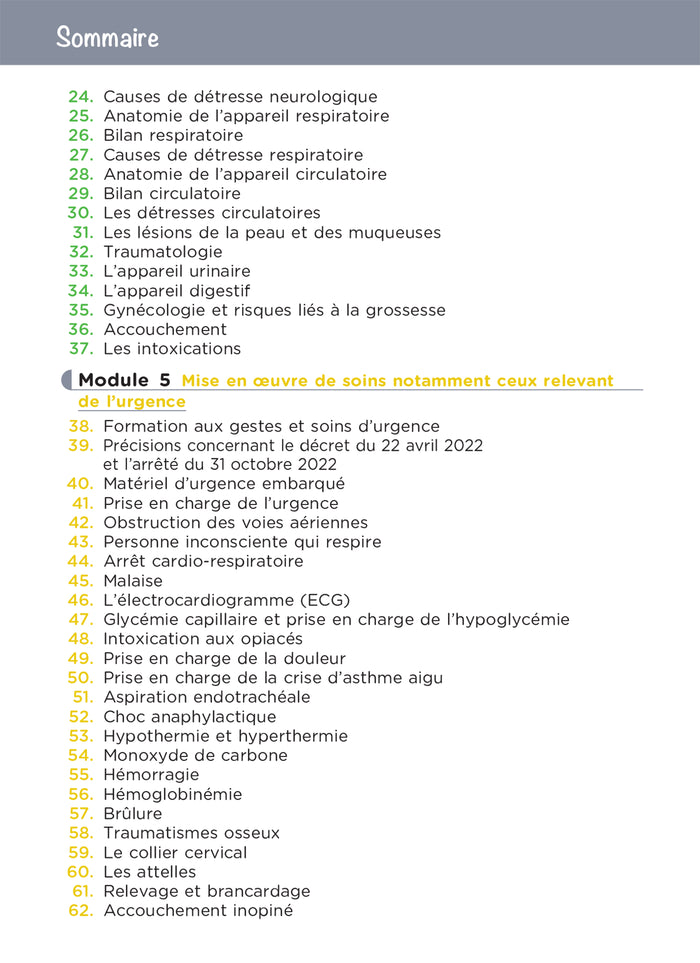 Sommaire

24. Causes de détresse neurologique
25. Anatomie de l'appareil respiratoire
26. Bilan respiratoire
27. Causes de détresse respiratoire
28. Anatomie de l'appareil circulatoire
29. Bilan circulatoire
30. Les détresses circulatoires
31. Les lésions de la peau et des muqueuses
32. Traumatologie
33. L'appareil urinaire
34. L'appareil digestif
35. Gynécologie et risques liés à la grossesse
36. Accouchement
37. Les intoxications

Module 5 Mise en œuvre de soins notamment ceux relevant de l'urgence

38. Formation aux gestes et soins d'urgence
39. Précisions concernant le décret du 22 avril 2022 et l'arrêté du 31 octobre 2022
40. Matériel d'urgence embarqué
41. Prise en charge de l'urgence
42. Obstruction des voies aériennes
43. Personne inconsciente qui respire
44. Arrêt cardio-respiratoire
45. Malaise
46. L'électrocardiogramme (ECG)
47. Glycémie capillaire et prise en charge de l'hypoglycémie
48. Intoxication aux opiacés
49. Prise en charge de la douleur
50. Prise en charge de la crise d'asthme aigu
51. Aspiration endotrachéale
52. Choc anaphylactique
53. Hypothermie et hyperthermie
54. Monoxyde de carbone
55. Hémorragie
56. Hémoglobinémie
57. Brûlure
58. Traumatismes osseux
59. Le collier cervical
60. Les attelles
61. Relevage et brancardage
62. Accouchement inopiné